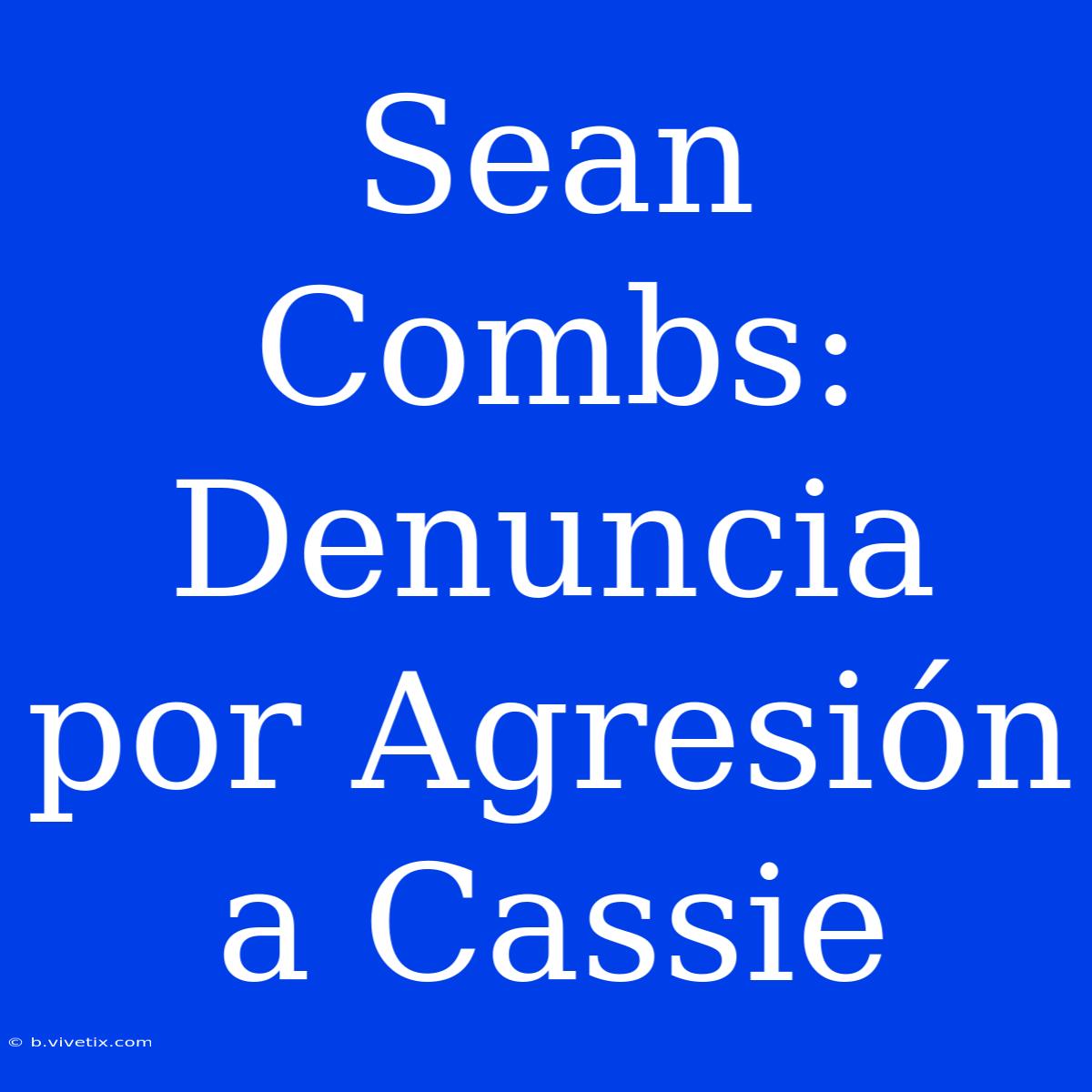 Sean Combs: Denuncia por Agresión a Cassie

© b.vivetix.com